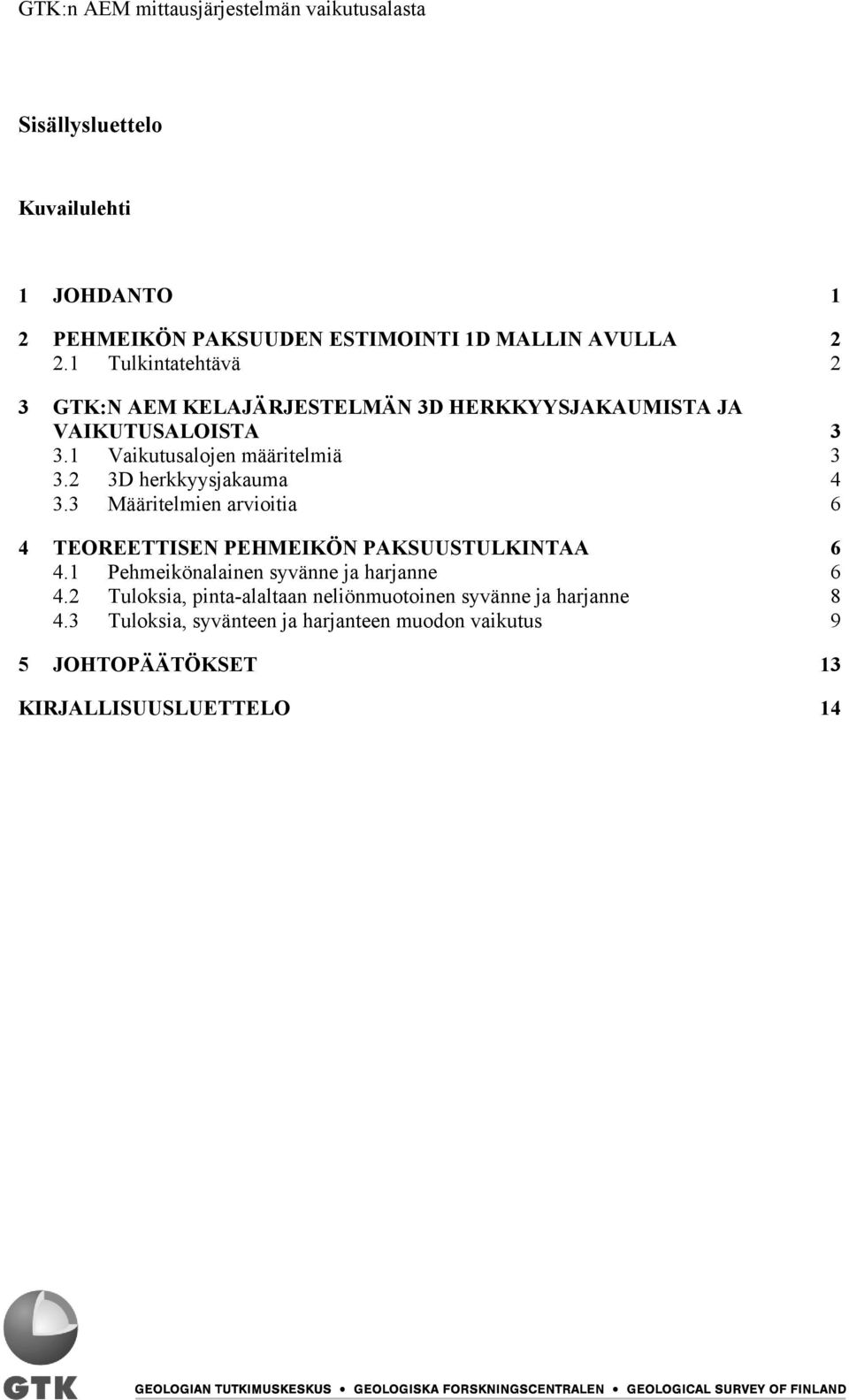 GTK:n AEM mittausjärjestelmän vaikutusalasta

Sisällysluettelo

Kuvailulehti

1 JOHDANTO 1

2 PEHMEIKÖN PAKSUUDEN ESTIMOINTI 1D MALLIN AVULLA 2
2.1 Tulkintatehtävä 2

3 GTK:N AEM KELAJÄRJESTELMÄN 3D HERKKYYSJAKAUMISTA JA VAIKUTUSALOISTA 3
3.1 Vaikutusalojen määritelmiä 3
3.2 3D herkkyysjakauma 4
3.3 Määritelmien arvioitia 6

4 TEOREETTISEN PEHMEIKÖN PAKSUUSTULKINTAA 6
4.1 Pehmeikönalainen syvänne ja harjanne 6
4.2 Tuloksia, pinta-alaltaan neliönmuotoinen syvänne ja harjanne 8
4.3 Tuloksia, syvänteen ja harjanteen muodon vaikutus 9

5 JOHTOPÄÄTÖKSET 13

KIRJALLISUUSLUETTELO 14

GTK

GEOLOGIAN TUTKIMUSKESKUS • GEOLOGISKA FORSKNINGSCENTRALEN • GEOLOGICAL SURVEY OF FINLAND